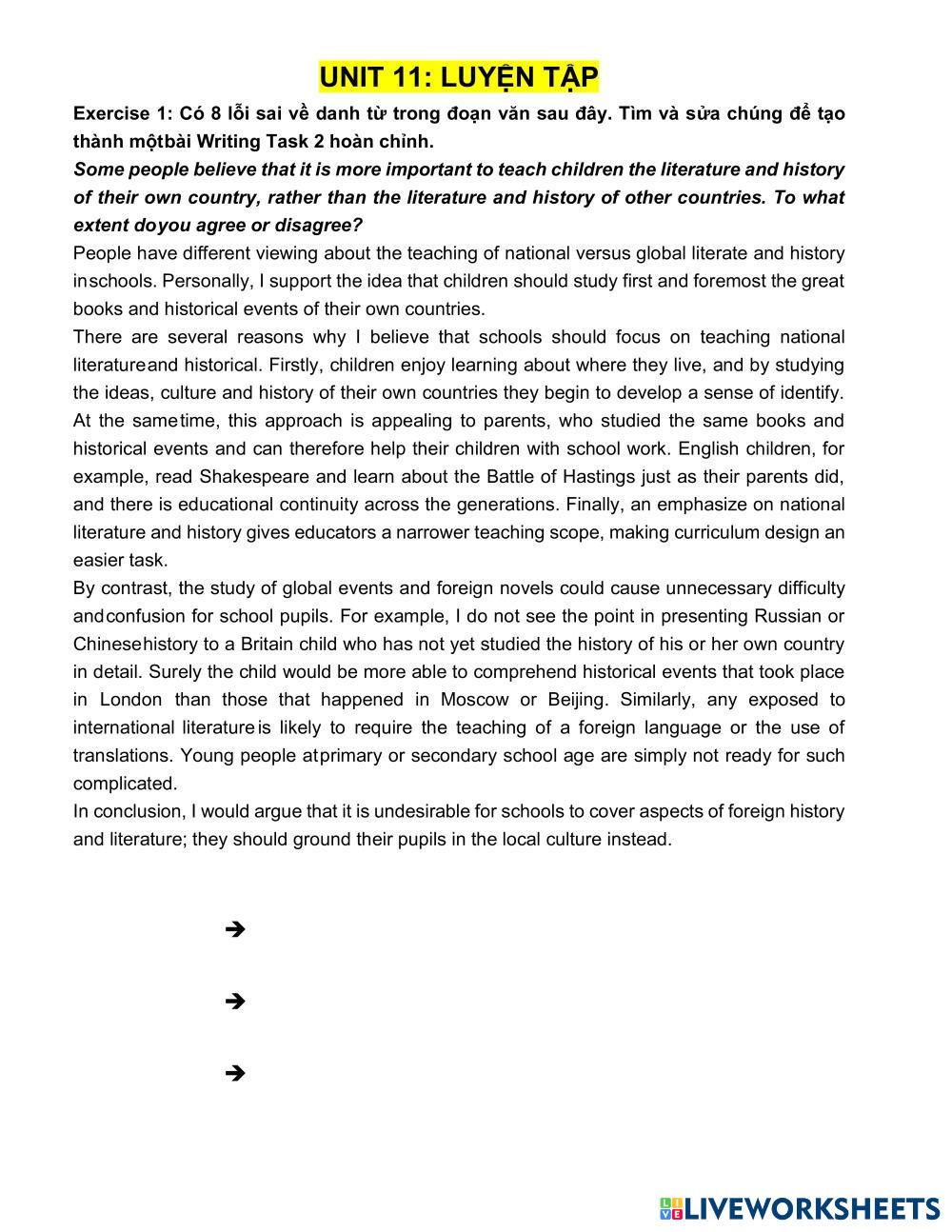 UNIT 11: LUYỆN TẬP

Exercise 1: Có 8 lỗi sai về danh từ trong đoạn văn sau đây. Tìm và sửa chúng để tạo thành mộtbài Writing Task 2 hoàn chỉnh.

Some people believe that it is more important to teach children the literature and history of their own country, rather than the literature and history of other countries. To what extent doyou agree or disagree?

People have different viewing about the teaching of national versus global literate and history inschools. Personally, I support the idea that children should study first and foremost the great books and historical events of their own countries.

There are several reasons why I believe that schools should focus on teaching national literatureand historical. Firstly, children enjoy learning about where they live, and by studying the ideas, culture and history of their own countries they begin to develop a sense of identify. At the sametime, this approach is appealing to parents, who studied the same books and historical events and can therefore help their children with school work. English children, for example, read Shakespeare and learn about the Battle of Hastings just as their parents did, and there is educational continuity across the generations. Finally, an emphasize on national literature and history gives educators a narrower teaching scope, making curriculum design an easier task.

By contrast, the study of global events and foreign novels could cause unnecessary difficulty andconfusion for school pupils. For example, I do not see the point in presenting Russian or Chinesehistory to a Britain child who has not yet studied the history of his or her own country in detail. Surely the child would be more able to comprehend historical events that took place in London than those that happened in Moscow or Beijing. Similarly, any exposed to international literatureis likely to require the teaching of a foreign language or the use of translations. Young people atprimary or secondary school age are simply not ready for such complicated.

In conclusion, I would argue that it is undesirable for schools to cover aspects of foreign history and literature; they should ground their pupils in the local culture instead.

➔

➔

➔

LIVEWORKSHEETS